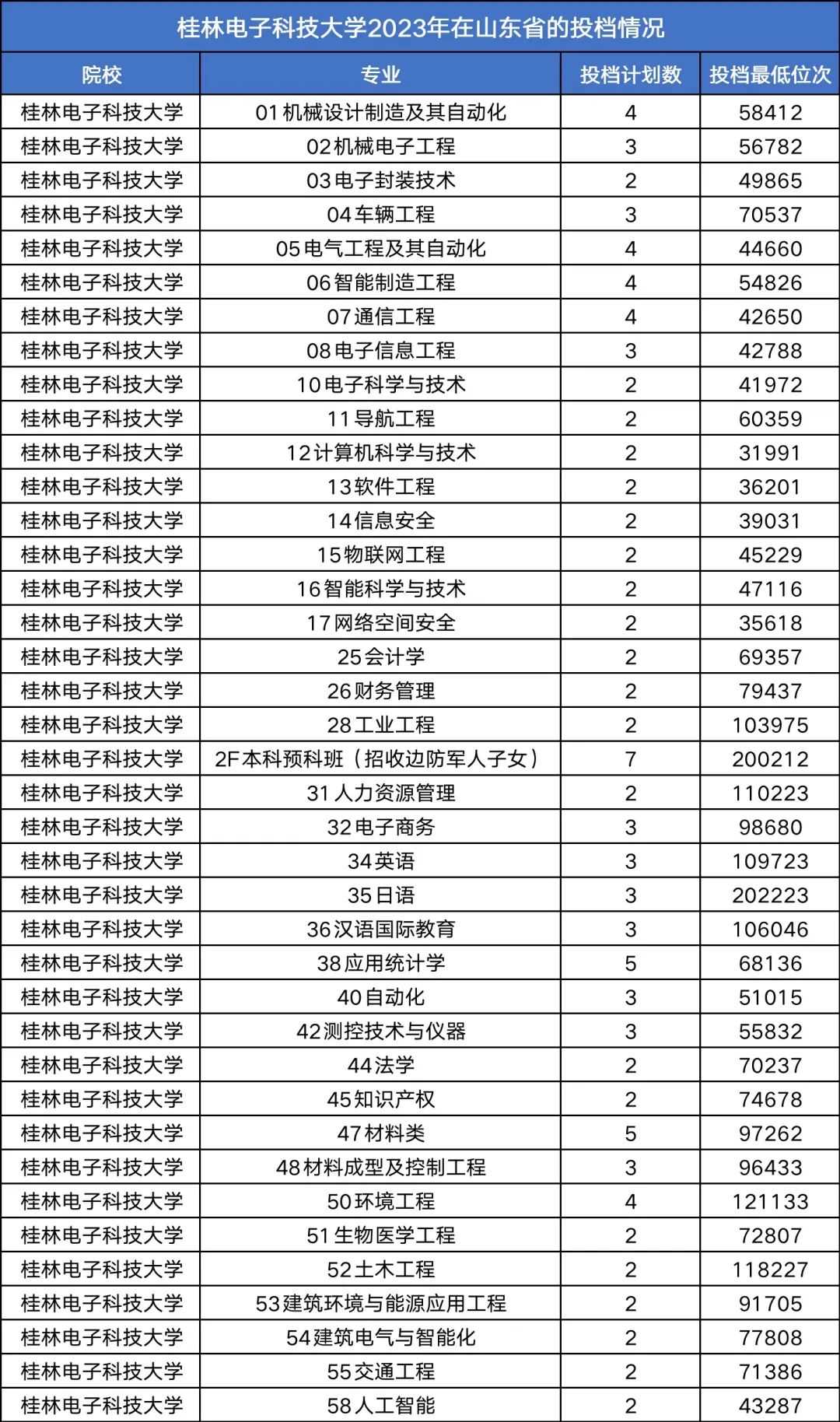 桂林电子科技大学2023年在山东省的投档情况

| 院校 | 专业 | 投档计划数 | 投档最低位次 |
|---|---|---|---|
| 桂林电子科技大学 | 01机械设计制造及其自动化 | 4 | 58412 |
| 桂林电子科技大学 | 02机械电子工程 | 3 | 56782 |
| 桂林电子科技大学 | 03电子封装技术 | 2 | 49865 |
| 桂林电子科技大学 | 04车辆工程 | 3 | 70537 |
| 桂林电子科技大学 | 05电气工程及其自动化 | 4 | 44660 |
| 桂林电子科技大学 | 06智能制造工程 | 4 | 54826 |
| 桂林电子科技大学 | 07通信工程 | 4 | 42650 |
| 桂林电子科技大学 | 08电子信息工程 | 3 | 42788 |
| 桂林电子科技大学 | 10电子科学与技术 | 2 | 41972 |
| 桂林电子科技大学 | 11导航工程 | 2 | 60359 |
| 桂林电子科技大学 | 12计算机科学与技术 | 2 | 31991 |
| 桂林电子科技大学 | 13软件工程 | 2 | 36201 |
| 桂林电子科技大学 | 14信息安全 | 2 | 39031 |
| 桂林电子科技大学 | 15物联网工程 | 2 | 45229 |
| 桂林电子科技大学 | 16智能科学与技术 | 2 | 47116 |
| 桂林电子科技大学 | 17网络空间安全 | 2 | 35618 |
| 桂林电子科技大学 | 25会计学 | 2 | 69357 |
| 桂林电子科技大学 | 26财务管理 | 2 | 79437 |
| 桂林电子科技大学 | 28工业工程 | 2 | 103975 |
| 桂林电子科技大学 | 2F本科预科班（招收边防军人子女） | 7 | 200212 |
| 桂林电子科技大学 | 31人力资源管理 | 2 | 110223 |
| 桂林电子科技大学 | 32电子商务 | 3 | 98680 |
| 桂林电子科技大学 | 34英语 | 3 | 109723 |
| 桂林电子科技大学 | 35日语 | 3 | 202223 |
| 桂林电子科技大学 | 36汉语国际教育 | 3 | 106046 |
| 桂林电子科技大学 | 38应用统计学 | 5 | 68136 |
| 桂林电子科技大学 | 40自动化 | 3 | 51015 |
| 桂林电子科技大学 | 42测控技术与仪器 | 3 | 55832 |
| 桂林电子科技大学 | 44法学 | 2 | 70237 |
| 桂林电子科技大学 | 45知识产权 | 2 | 74678 |
| 桂林电子科技大学 | 47材料类 | 5 | 97262 |
| 桂林电子科技大学 | 48材料成型及控制工程 | 3 | 96433 |
| 桂林电子科技大学 | 50环境工程 | 4 | 121133 |
| 桂林电子科技大学 | 51生物医学工程 | 2 | 72807 |
| 桂林电子科技大学 | 52土木工程 | 2 | 118227 |
| 桂林电子科技大学 | 53建筑环境与能源应用工程 | 2 | 91705 |
| 桂林电子科技大学 | 54建筑电气与智能化 | 2 | 77808 |
| 桂林电子科技大学 | 55交通工程 | 2 | 71386 |
| 桂林电子科技大学 | 58人工智能 | 2 | 43287 |